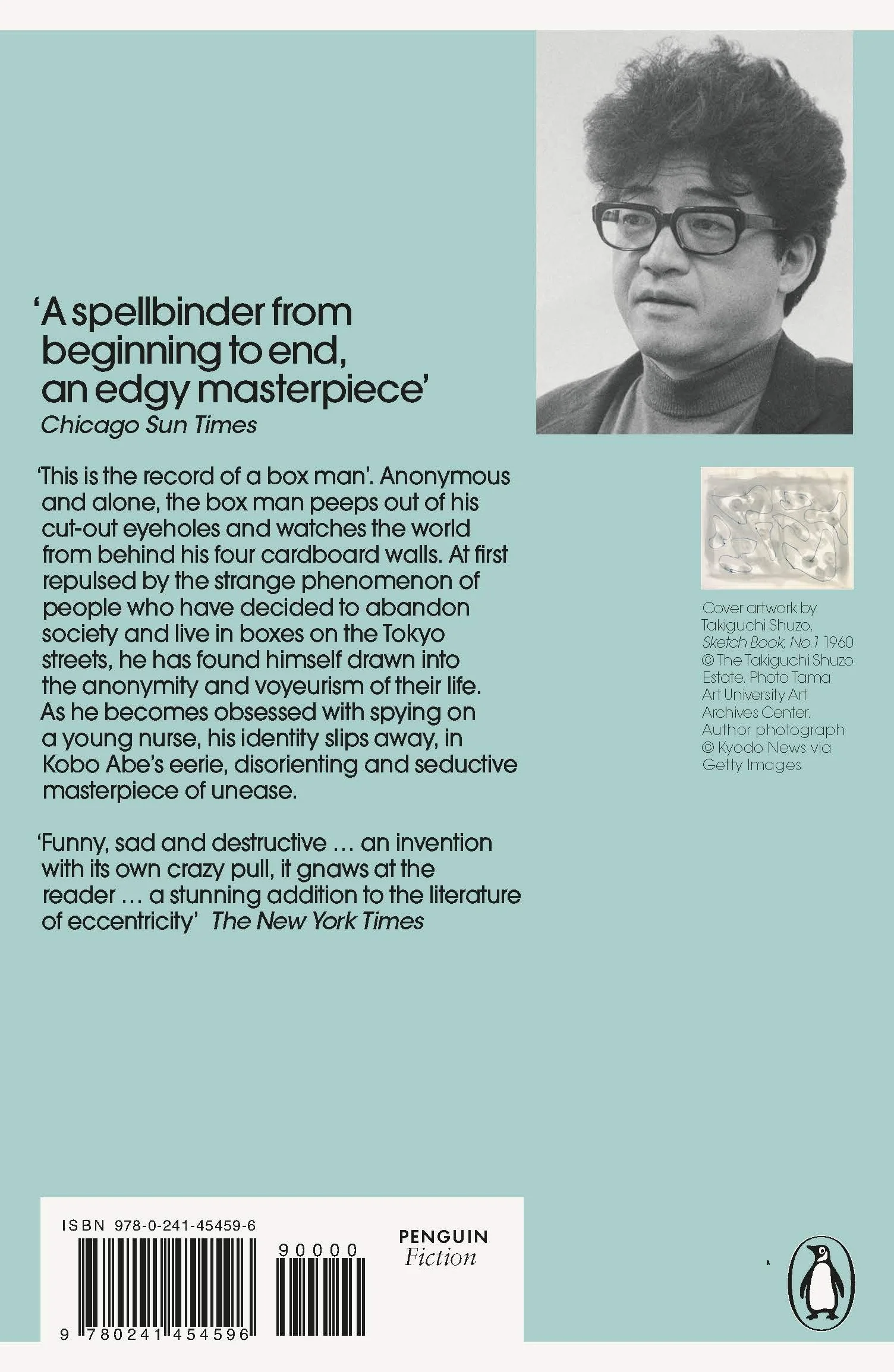 'A spellbinder from beginning to end, an edgy masterpiece'
Chicago Sun Times

'This is the record of a box man'. Anonymous and alone, the box man peeps out of his cut-out eyeholes and watches the world from behind his four cardboard walls. At first repulsed by the strange phenomenon of people who have decided to abandon society and live in boxes on the Tokyo streets, he has found himself drawn into the anonymity and voyeurism of their life. As he becomes obsessed with spying on a young nurse, his identity slips away, in Kobo Abe's eerie, disorienting and seductive masterpiece of unease.

'Funny, sad and destructive … an invention with its own crazy pull, it gnaws at the reader … a stunning addition to the literature of eccentricity' The New York Times

Cover artwork by Takiguchi Shuzo, Sketch Book, No.1 1960 © The Takiguchi Shuzo Estate. Photo Tama Art University Art Archives Center. Author photograph © Kyodo News via Getty Images

ISBN 978-0-241-45459-6

90000

9 780241 454596

PENGUIN
Fiction